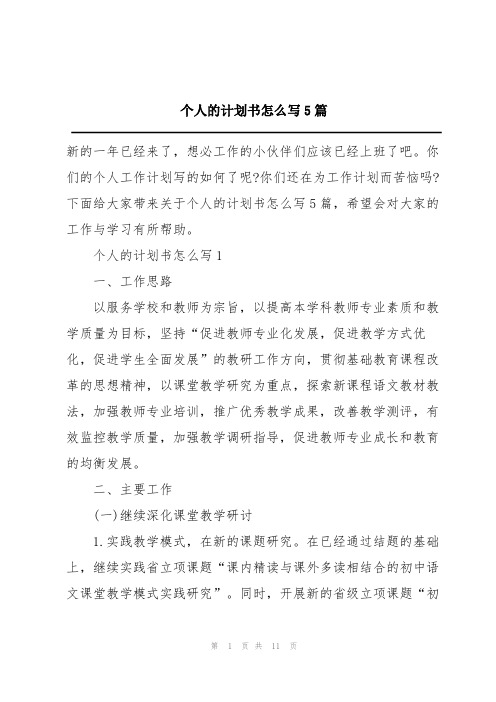 个人的计划书怎么写5篇

新的一年已经来了，想必工作的小伙伴们应该已经上班了吧。你们的个人工作计划写的如何了呢?你们还在为工作计划而苦恼吗?下面给大家带来关于个人的计划书怎么写5篇，希望会对大家的工作与学习有所帮助。

个人的计划书怎么写1

一、工作思路

以服务学校和教师为宗旨，以提高本学科教师专业素质和教学质量为目标，坚持“促进教师专业化发展，促进教学方式优化，促进学生全面发展”的教研工作方向，贯彻基础教育课程改革的思想精神，以课堂教学研究为重点，探索新课程语文教材教法，加强教师专业培训，推广优秀教学成果，改善教学测评，有效监控教学质量，加强教学调研指导，促进教师专业成长和教育的均衡发展。

二、主要工作

(一)继续深化课堂教学研讨

1.实践教学模式，在新的课题研究。在已经通过结题的基础上，继续实践省立项课题“课内精读与课外多读相结合的初中语文课堂教学模式实践研究”。同时，开展新的省级立项课题“初

第 1 页 共 11 页